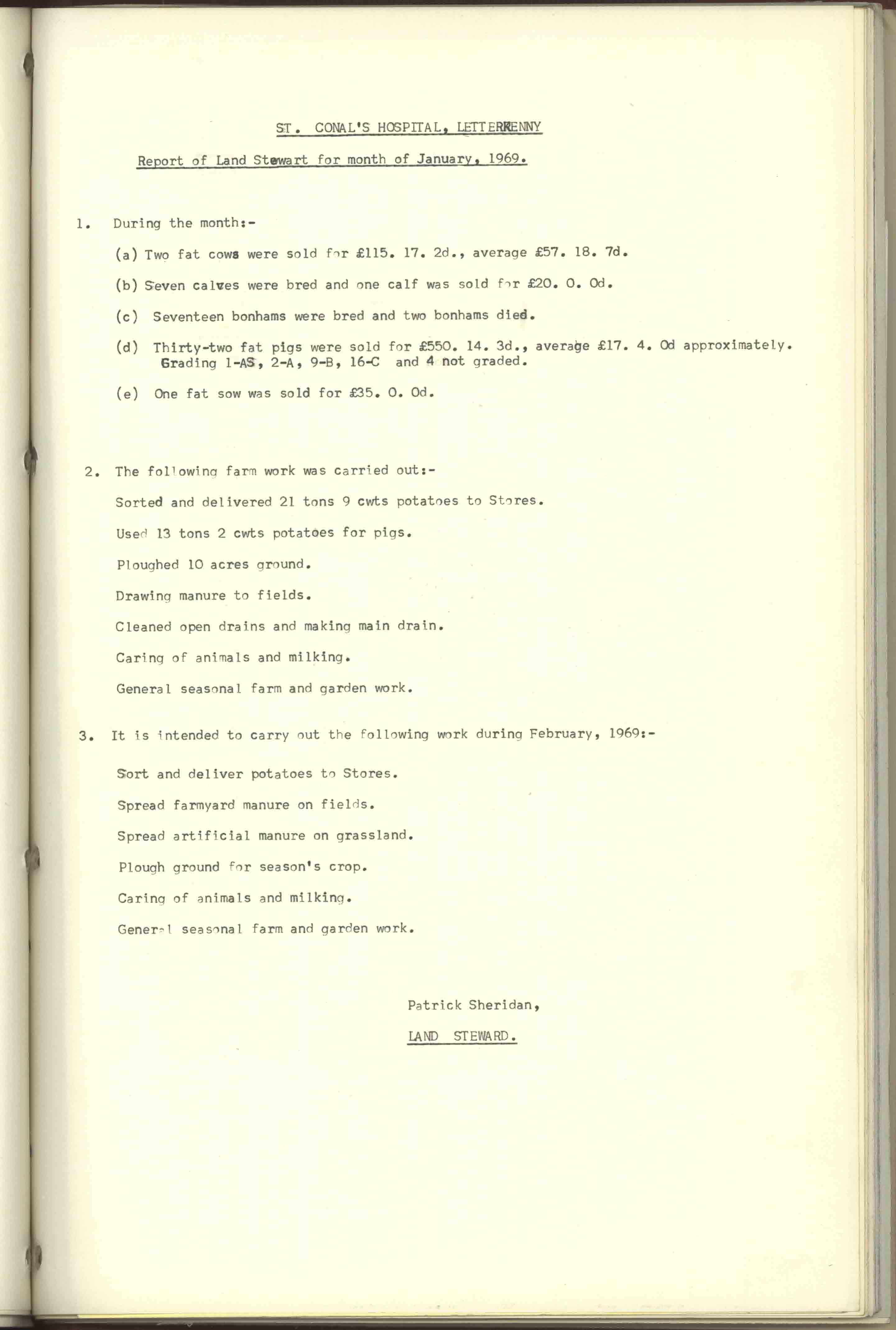 ST. CONAL'S HOSPITAL, LETTERKENNY

Report of Land Stewart for month of January, 1969.

1. During the month:-

(a) Two fat cows were sold for £115. 17. 2d., average £57. 18. 7d.

(b) Seven calves were bred and one calf was sold for £20. 0. 0d.

(c) Seventeen bonhams were bred and two bonhams died.

(d) Thirty-two fat pigs were sold for £550. 14. 3d., average £17. 4. 0d approximately. Grading 1-AS, 2-A, 9-B, 16-C and 4 not graded.

(e) One fat sow was sold for £35. 0. 0d.

2. The following farm work was carried out:-

Sorted and delivered 21 tons 9 cwts potatoes to Stores.

Used 13 tons 2 cwts potatoes for pigs.

Ploughed 10 acres ground.

Drawing manure to fields.

Cleaned open drains and making main drain.

Caring of animals and milking.

General seasonal farm and garden work.

3. It is intended to carry out the following work during February, 1969:-

Sort and deliver potatoes to Stores.

Spread farmyard manure on fields.

Spread artificial manure on grassland.

Plough ground for season's crop.

Caring of animals and milking.

General seasonal farm and garden work.

Patrick Sheridan,

LAND STEWARD.